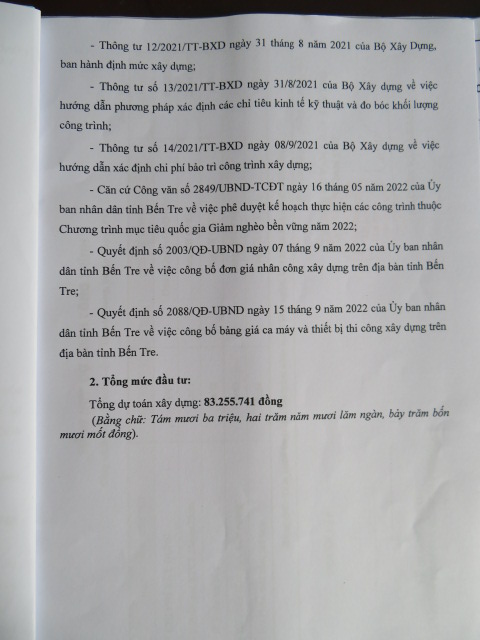 - Thông tư 12/2021/TT-BXD ngày 31 tháng 8 năm 2021 của Bộ Xây Dựng, ban hành định mức xây dựng;

- Thông tư số 13/2021/TT-BXD ngày 31/8/2021 của Bộ Xây dựng về việc hướng dẫn phương pháp xác định các chỉ tiêu kinh tế kỹ thuật và đo bóc khối lượng công trình;

- Thông tư số 14/2021/TT-BXD ngày 08/9/2021 của Bộ Xây dựng về việc hướng dẫn xác định chi phí bảo trì công trình xây dựng;

- Căn cứ Công văn số 2849/UBND-TCĐT ngày 16 tháng 05 năm 2022 của Ủy ban nhân dân tỉnh Bến Tre về việc phê duyệt kế hoạch thực hiện các công trình thuộc Chương trình mục tiêu quốc gia Giảm nghèo bền vững năm 2022;

- Quyết định số 2003/QĐ-UBND ngày 07 tháng 9 năm 2022 của Ủy ban nhân dân tỉnh Bến Tre về việc công bố đơn giá nhân công xây dựng trên địa bàn tỉnh Bến Tre;

- Quyết định số 2088/QĐ-UBND ngày 15 tháng 9 năm 2022 của Ủy ban nhân dân tỉnh Bến Tre về việc công bố bảng giá ca máy và thiết bị thi công xây dựng trên địa bàn tỉnh Bến Tre.

2. Tổng mức đầu tư:

Tổng dự toán xây dựng: 83.255.741 đồng

(Bằng chữ: Tám mươi ba triệu, hai trăm năm mươi lăm ngàn, bảy trăm bốn mươi mốt đồng).